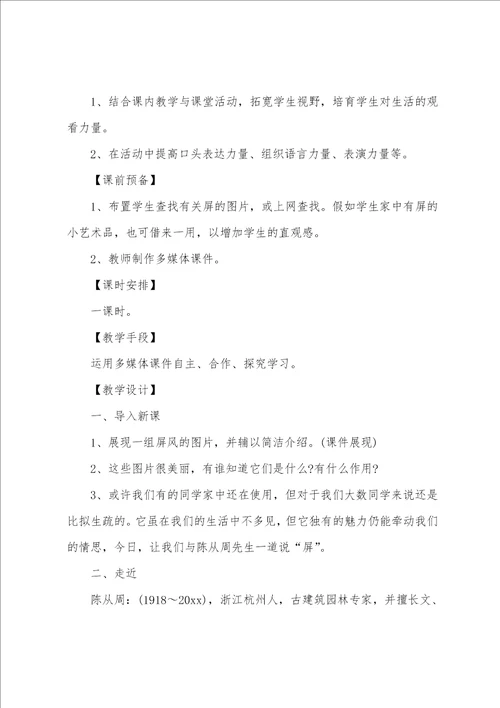 1、结合课内教学与课堂活动，拓宽学生视野，培育学生对生活的观看力量。

2、在活动中提高口头表达力量、组织语言力量、表演力量等。

【课前预备】

1、布置学生查找有关屏的图片，或上网查找。假如学生家中有屏的小艺术品，也可借来一用，以增加学生的直观感。

2、教师制作多媒体课件。

【课时安排】

一课时。

【教学手段】

运用多媒体课件自主、合作、探究学习。

【教学设计】

一、导入新课

1、展现一组屏风的图片，并辅以简洁介绍。(课件展现)

2、这些图片很美丽，有谁知道它们是什么?有什么作用?

3、或许我们有的同学家中还在使用，但对于我们大数同学来说还是比拟生疏的。它虽在我们的生活中不多见，但它独有的魅力仍能牵动我们的情思，今日，让我们与陈从周先生一道说“屏”。

二、走近

陈从周：(1918～20xx)，浙江杭州人，古建筑园林专家，并擅长文、